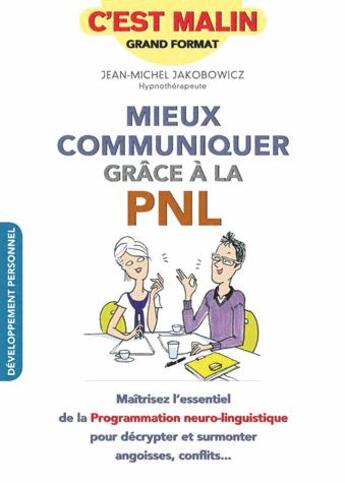 C'EST MALIN
GRAND FORMAT

JEAN-MICHEL JAKOBOWICZ
Hypnothérapeute

MIEUX COMMUNIQUER GRÂCE À LA PNL

DÉVELOPPEMENT PERSONNEL

Maîtrisez l'essentiel de la Programmation neuro-linguistique pour décrypter et surmonter angoisses, conflits...